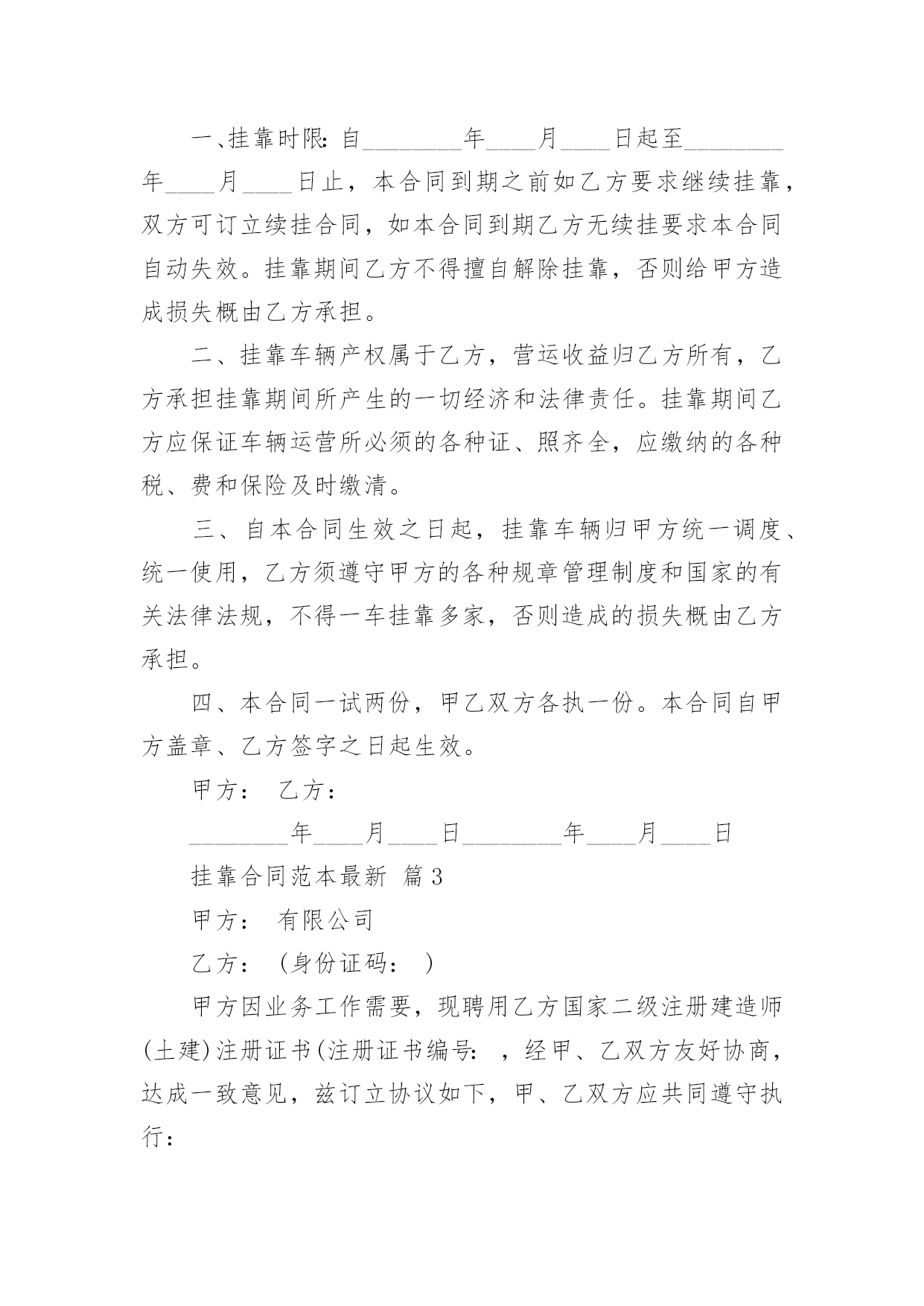 一、挂靠时限：自________年____月____日起至________年____月____日止，本合同到期之前如乙方要求继续挂靠，双方可订立续挂合同，如本合同到期乙方无续挂要求本合同自动失效。挂靠期间乙方不得擅自解除挂靠，否则给甲方造成损失概由乙方承担。

二、挂靠车辆产权属于乙方，营运收益归乙方所有，乙方承担挂靠期间所产生的一切经济和法律责任。挂靠期间乙方应保证车辆运营所必须的各种证、照齐全，应缴纳的各种税、费和保险及时缴清。

三、自本合同生效之日起，挂靠车辆归甲方统一调度、统一使用，乙方须遵守甲方的各种规章管理制度和国家的有关法律法规，不得一车挂靠多家，否则造成的损失概由乙方承担。

四、本合同一试两份，甲乙双方各执一份。本合同自甲方盖章、乙方签字之日起生效。

甲方： 乙方：

________年____月____日________年____月____日

挂靠合同范本最新 篇3

甲方： 有限公司

乙方： (身份证码： )

甲方因业务工作需要，现聘用乙方国家二级注册建造师(土建)注册证书(注册证书编号： ，经甲、乙双方友好协商，达成一致意见，兹订立协议如下，甲、乙双方应共同遵守执行：